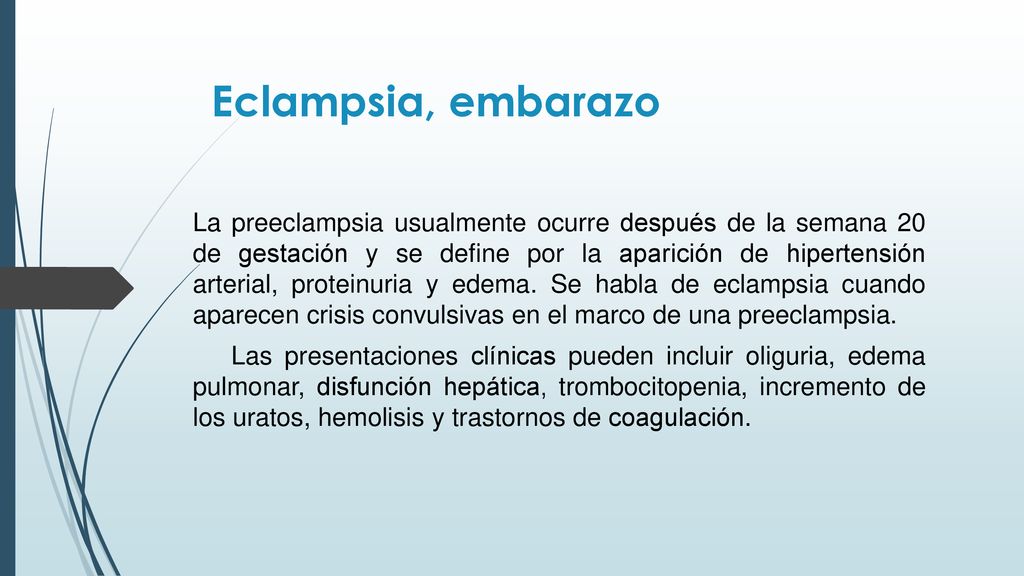 Eclampsia, embarazo

La preeclampsia usualmente ocurre después de la semana 20 de gestación y se define por la aparición de hipertensión arterial, proteinuria y edema. Se habla de eclampsia cuando aparecen crisis convulsivas en el marco de una preeclampsia.

Las presentaciones clínicas pueden incluir oliguria, edema pulmonar, disfunción hepática, trombocitopenia, incremento de los uratos, hemolisis y trastornos de coagulación.